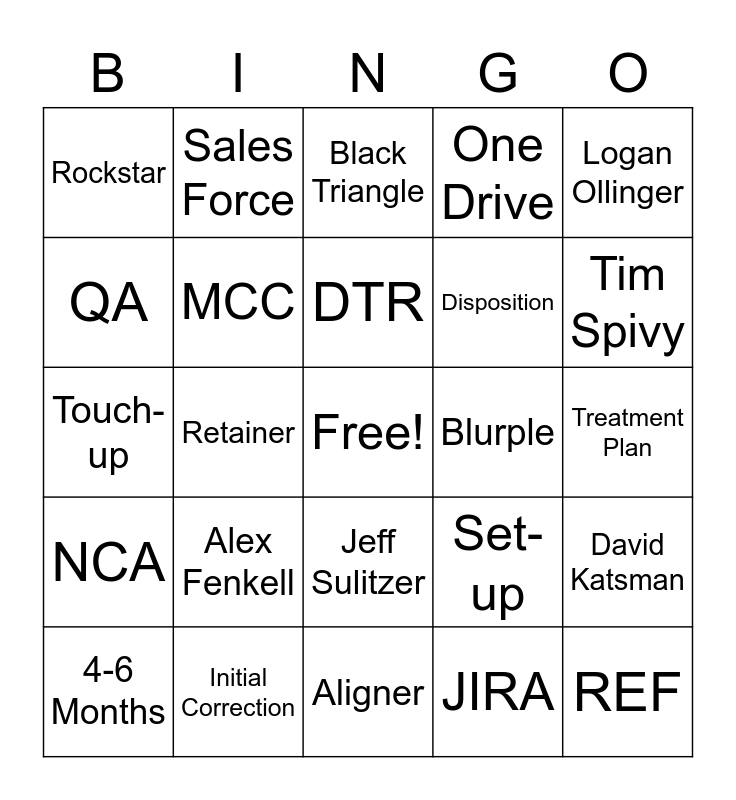 | B | I | N | G | O |
|---|---|---|---|---|
| Rockstar | Sales Force | Black Triangle | One Drive | Logan Ollinger |
| QA | MCC | DTR | Disposition | Tim Spivy |
| Touch-up | Retainer | Free! | Blurple | Treatment Plan |
| NCA | Alex Fenkell | Jeff Sulitzer | Set-up | David Katsman |
| 4-6 Months | Initial Correction | Aligner | JIRA | REF |